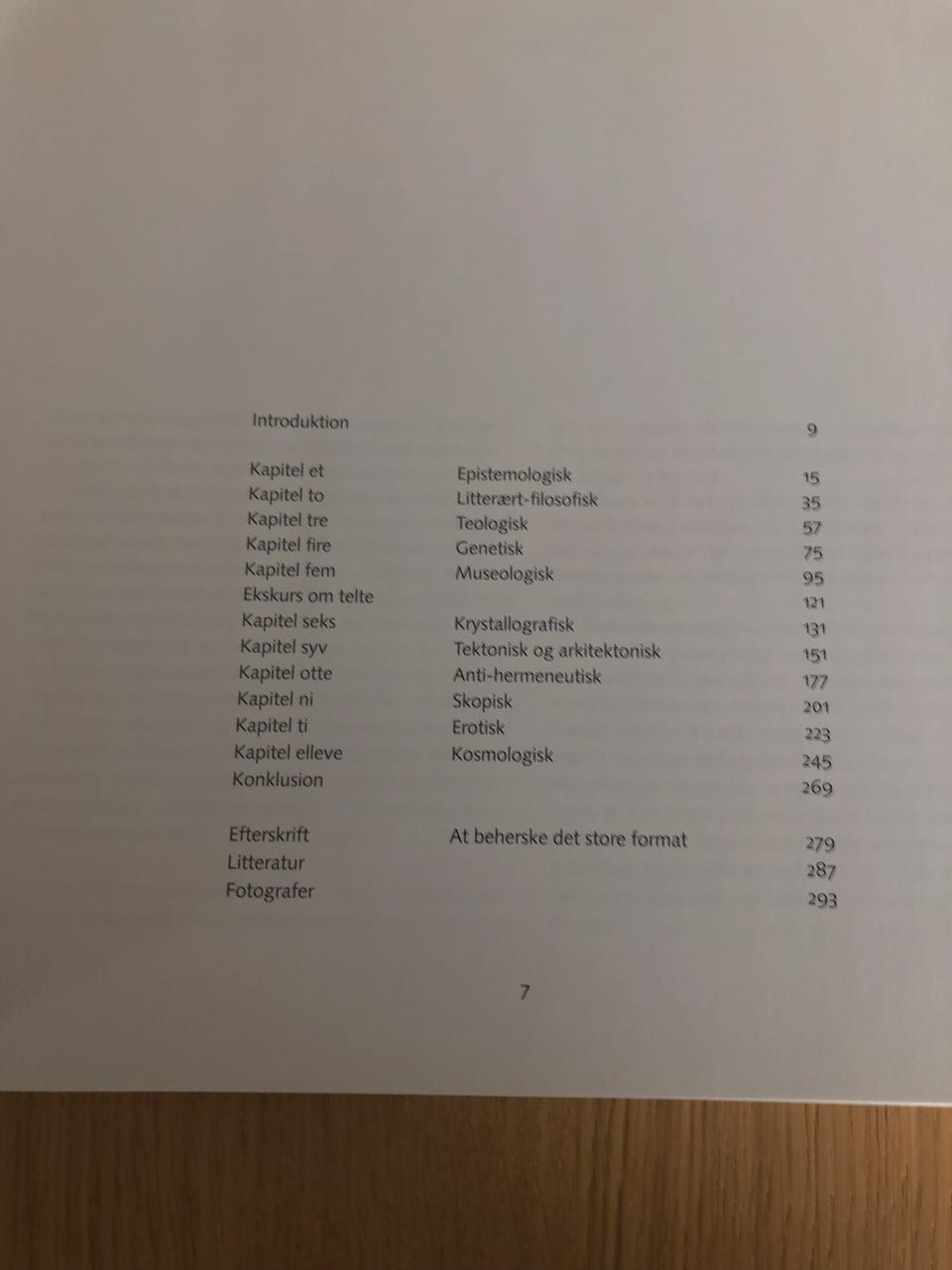 Introduktion 9

Kapitel et Epistemologisk 15
Kapitel to Litterært-filosofisk 35
Kapitel tre Teologisk 57
Kapitel fire Genetisk 75
Kapitel fem Museologisk 95
Ekskurs om telte 121
Kapitel seks Krystallografisk 131
Kapitel syv Tektonisk og arkitektonisk 151
Kapitel otte Anti-hermeneutisk 177
Kapitel ni Skopisk 201
Kapitel ti Erotisk 223
Kapitel elleve Kosmologisk 245
Konklusion 269

Efterskrift At beherske det store format 279
Litteratur 287
Fotografer 293

7